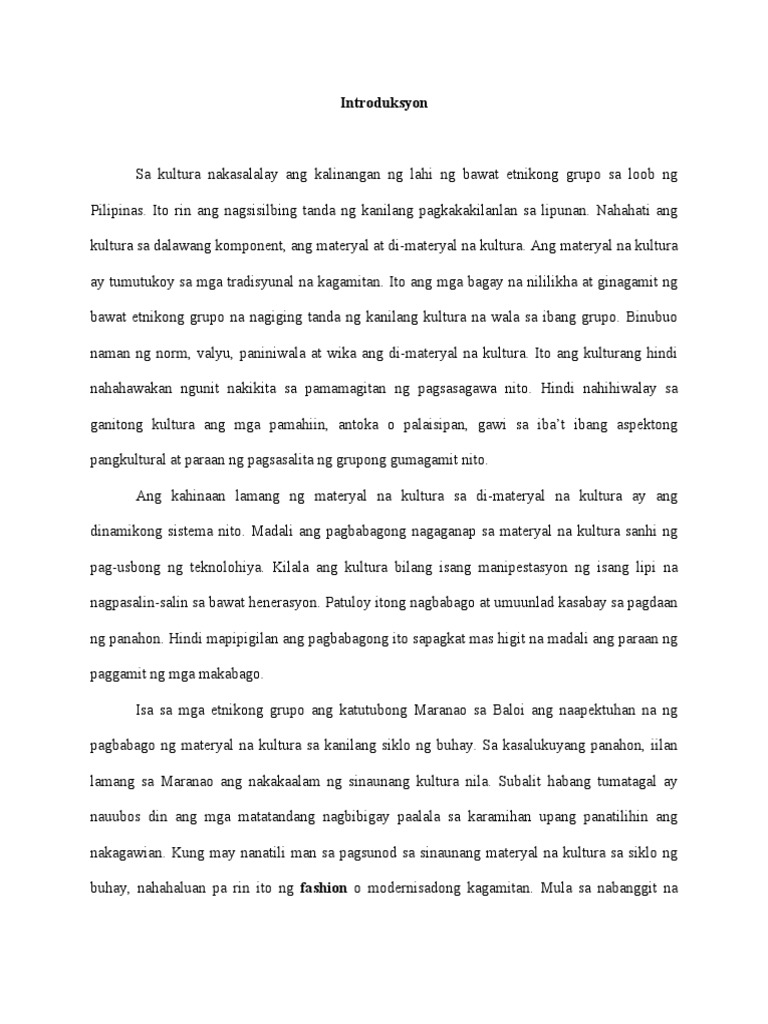 Introduksyon

Sa kultura nakasalalay ang kalinangan ng lahi ng bawat etnikong grupo sa loob ng Pilipinas. Ito rin ang nagsisilbing tanda ng kanilang pagkakakilanlan sa lipunan. Nahahati ang kultura sa dalawang komponent, ang materyal at di-materyal na kultura. Ang materyal na kultura ay tumutukoy sa mga tradisyunal na kagamitan. Ito ang mga bagay na nililikha at ginagamit ng bawat etnikong grupo na nagiging tanda ng kanilang kultura na wala sa ibang grupo. Binubuo naman ng norm, valyu, paniniwala at wika ang di-materyal na kultura. Ito ang kulturang hindi nahahawakan ngunit nakikita sa pamamagitan ng pagsasagawa nito. Hindi nahihiwalay sa ganitong kultura ang mga pamahiin, antoka o palaisipan, gawi sa iba't ibang aspektong pangkultural at paraan ng pagsasalita ng grupong gumagamit nito.

Ang kahinaan lamang ng materyal na kultura sa di-materyal na kultura ay ang dinamikong sistema nito. Madali ang pagbabagong nagaganap sa materyal na kultura sanhi ng pag-usbong ng teknolohiya. Kilala ang kultura bilang isang manipestasyon ng isang lipi na nagpasalin-salin sa bawat henerasyon. Patuloy itong nagbabago at umuunlad kasabay sa pagdaan ng panahon. Hindi mapipigilan ang pagbabagong ito sapagkat mas higit na madali ang paraan ng paggamit ng mga makabago.

Isa sa mga etnikong grupo ang katutubong Maranao sa Baloi ang naapektuhan na ng pagbabago ng materyal na kultura sa kanilang siklo ng buhay. Sa kasalukuyang panahon, iilan lamang sa Maranao ang nakakaalam ng sinaunang kultura nila. Subalit habang tumatagal ay nauubos din ang mga matatandang nagbibigay paalala sa karamihan upang panatilihin ang nakagawian. Kung may nanatili man sa pagsunod sa sinaunang materyal na kultura sa siklo ng buhay, nahahaluan pa rin ito ng fashion o modernisadong kagamitan. Mula sa nabanggit na